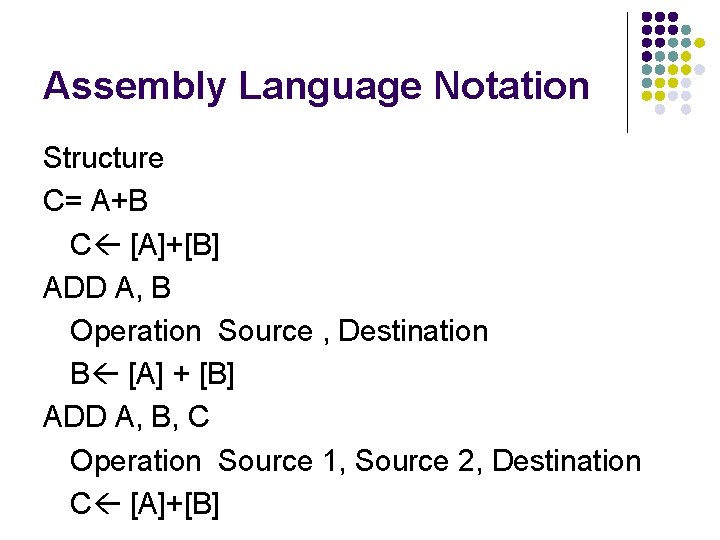 Assembly Language Notation

Structure

C= A+B

C← [A]+[B]

ADD A, B

Operation Source , Destination

B← [A] + [B]

ADD A, B, C

Operation Source 1, Source 2, Destination

C← [A]+[B]